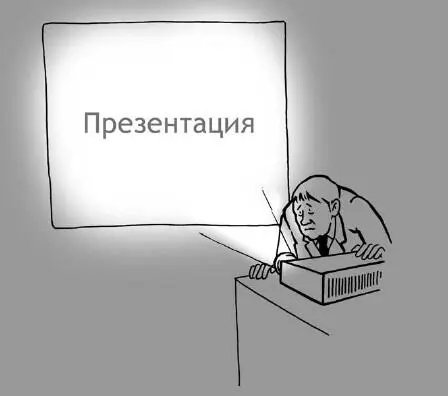 Презентация